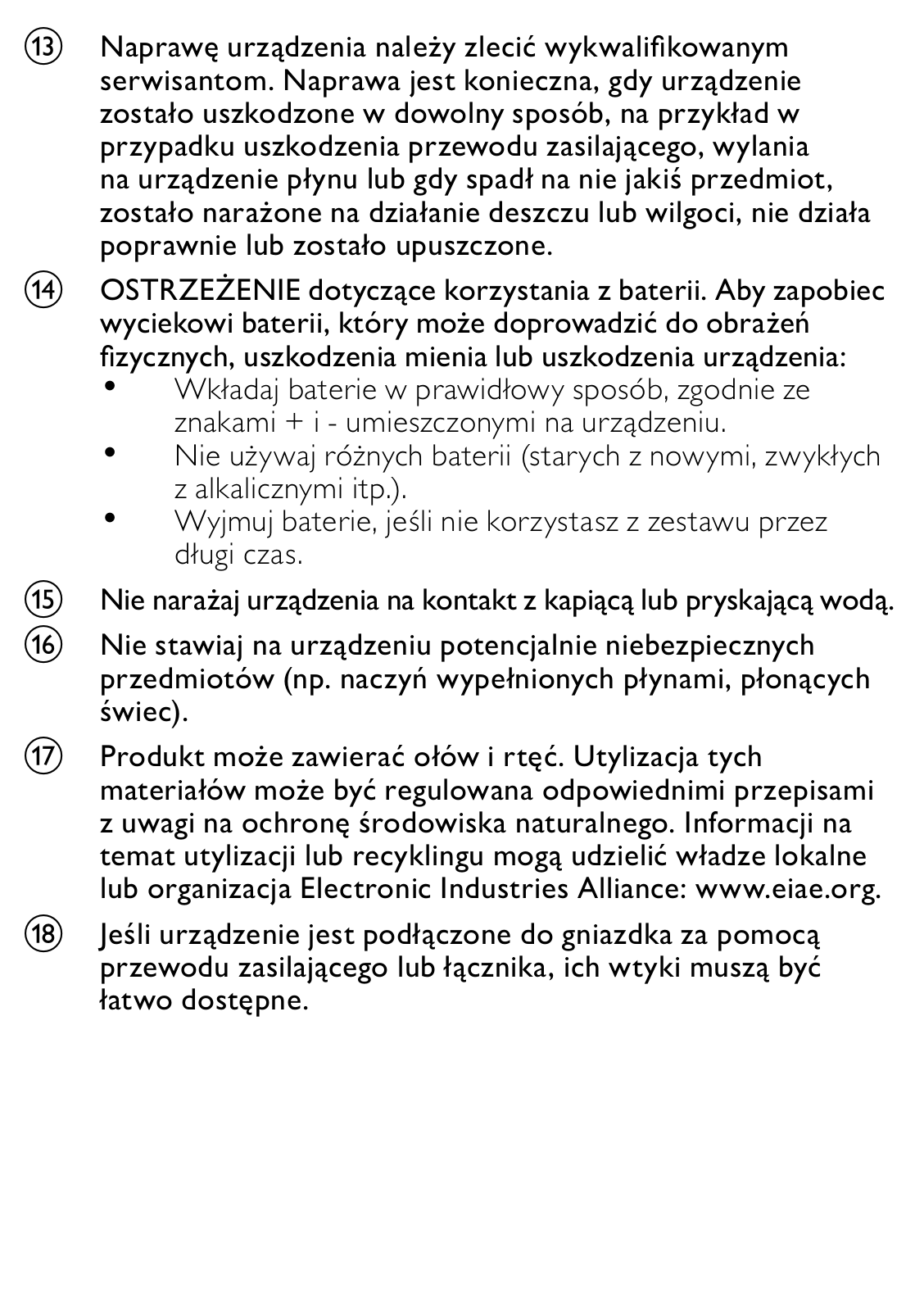 ⑬ Naprawę urządzenia należy zlecić wykwalifikowanym serwisantom. Naprawa jest konieczna, gdy urządzenie zostało uszkodzone w dowolny sposób, na przykład w przypadku uszkodzenia przewodu zasilającego, wylania na urządzenie płynu lub gdy spadł na nie jakiś przedmiot, zostało narażone na działanie deszczu lub wilgoci, nie działa poprawnie lub zostało upuszczone.

⑭ OSTRZEŻENIE dotyczące korzystania z baterii. Aby zapobiec wyciekowi baterii, który może doprowadzić do obrażeń fizycznych, uszkodzenia mienia lub uszkodzenia urządzenia:
• Wkładaj baterie w prawidłowy sposób, zgodnie ze znakami + i - umieszczonymi na urządzeniu.
• Nie używaj różnych baterii (starych z nowymi, zwykłych z alkalicznymi itp.).
• Wyjmuj baterie, jeśli nie korzystasz z zestawu przez długi czas.

⑮ Nie narażaj urządzenia na kontakt z kapiącą lub pryskającą wodą.

⑯ Nie stawiaj na urządzeniu potencjalnie niebezpiecznych przedmiotów (np. naczyń wypełnionych płynami, płonących świec).

⑰ Produkt może zawierać ołów i rtęć. Utylizacja tych materiałów może być regulowana odpowiednimi przepisami z uwagi na ochronę środowiska naturalnego. Informacji na temat utylizacji lub recyklingu mogą udzielić władze lokalne lub organizacja Electronic Industries Alliance: www.eiae.org.

⑱ Jeśli urządzenie jest podłączone do gniazdka za pomocą przewodu zasilającego lub łącznika, ich wtyki muszą być łatwo dostępne.